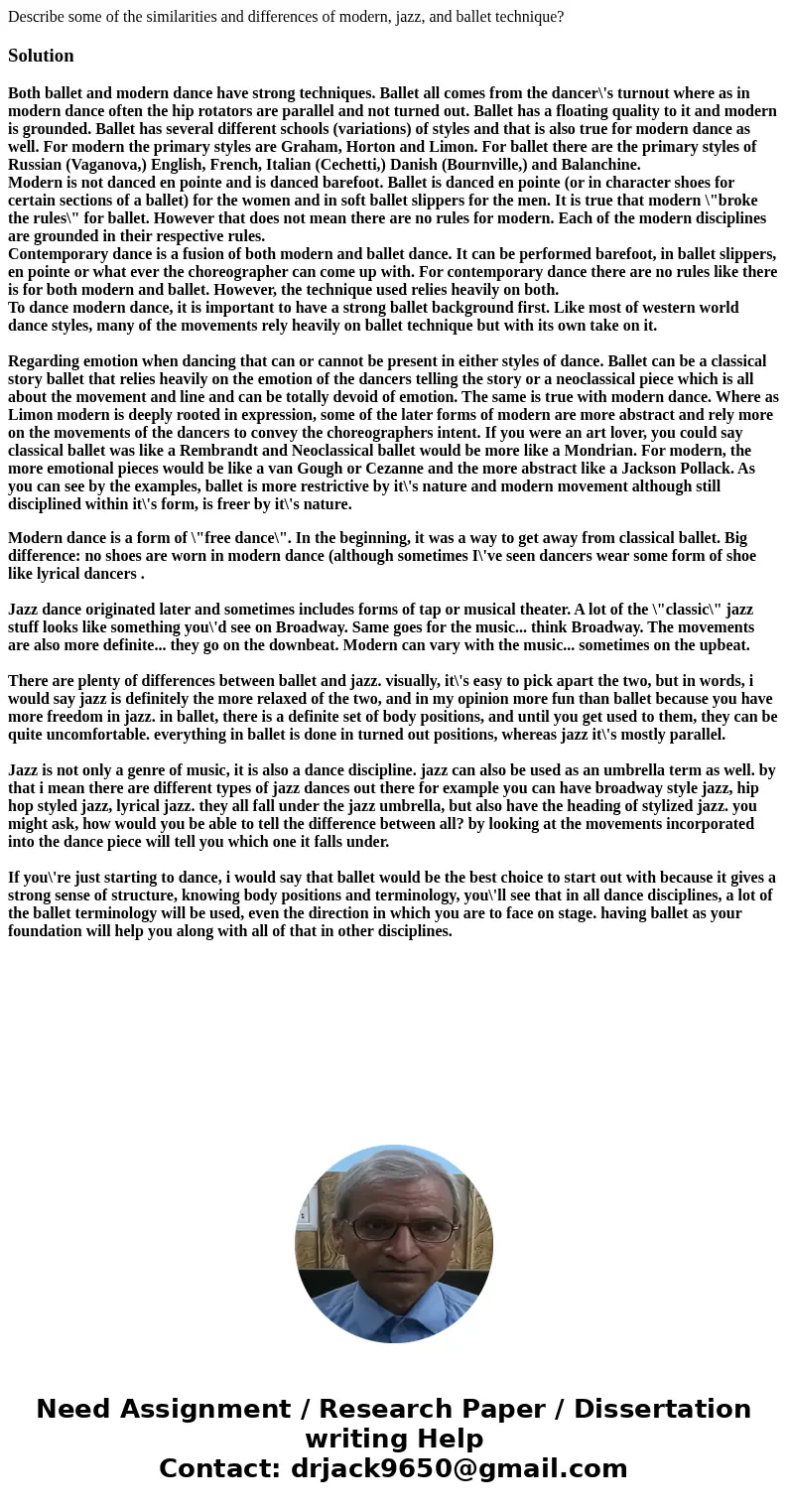 Describe some of the similarities and differences of modern, jazz, and ballet technique?

Solution

Both ballet and modern dance have strong techniques. Ballet all comes from the dancer\'s turnout where as in modern dance often the hip rotators are parallel and not turned out. Ballet has a floating quality to it and modern is grounded. Ballet has several different schools (variations) of styles and that is also true for modern dance as well. For modern the primary styles are Graham, Horton and Limon. For ballet there are the primary styles of Russian (Vaganova,) English, French, Italian (Cechetti,) Danish (Bournville,) and Balanchine.
Modern is not danced en pointe and is danced barefoot. Ballet is danced en pointe (or in character shoes for certain sections of a ballet) for the women and in soft ballet slippers for the men. It is true that modern \"broke the rules\" for ballet. However that does not mean there are no rules for modern. Each of the modern disciplines are grounded in their respective rules.
Contemporary dance is a fusion of both modern and ballet dance. It can be performed barefoot, in ballet slippers, en pointe or what ever the choreographer can come up with. For contemporary dance there are no rules like there is for both modern and ballet. However, the technique used relies heavily on both.
To dance modern dance, it is important to have a strong ballet background first. Like most of western world dance styles, many of the movements rely heavily on ballet technique but with its own take on it.

Regarding emotion when dancing that can or cannot be present in either styles of dance. Ballet can be a classical story ballet that relies heavily on the emotion of the dancers telling the story or a neoclassical piece which is all about the movement and line and can be totally devoid of emotion. The same is true with modern dance. Where as Limon modern is deeply rooted in expression, some of the later forms of modern are more abstract and rely more on the movements of the dancers to convey the choreographers intent. If you were an art lover, you could say classical ballet was like a Rembrandt and Neoclassical ballet would be more like a Mondrian. For modern, the more emotional pieces would be like a van Gough or Cezanne and the more abstract like a Jackson Pollack. As you can see by the examples, ballet is more restrictive by it\'s nature and modern movement although still disciplined within it\'s form, is freer by it\'s nature.

Modern dance is a form of \"free dance\". In the beginning, it was a way to get away from classical ballet. Big difference: no shoes are worn in modern dance (although sometimes I\'ve seen dancers wear some form of shoe like lyrical dancers .

Jazz dance originated later and sometimes includes forms of tap or musical theater. A lot of the \"classic\" jazz stuff looks like something you\'d see on Broadway. Same goes for the music... think Broadway. The movements are also more definite... they go on the downbeat. Modern can vary with the music... sometimes on the upbeat.

There are plenty of differences between ballet and jazz. visually, it\'s easy to pick apart the two, but in words, i would say jazz is definitely the more relaxed of the two, and in my opinion more fun than ballet because you have more freedom in jazz. in ballet, there is a definite set of body positions, and until you get used to them, they can be quite uncomfortable. everything in ballet is done in turned out positions, whereas jazz it\'s mostly parallel.

Jazz is not only a genre of music, it is also a dance discipline. jazz can also be used as an umbrella term as well. by that i mean there are different types of jazz dances out there for example you can have broadway style jazz, hip hop styled jazz, lyrical jazz. they all fall under the jazz umbrella, but also have the heading of stylized jazz. you might ask, how would you be able to tell the difference between all? by looking at the movements incorporated into the dance piece will tell you which one it falls under.

If you\'re just starting to dance, i would say that ballet would be the best choice to start out with because it gives a strong sense of structure, knowing body positions and terminology, you\'ll see that in all dance disciplines, a lot of the ballet terminology will be used, even the direction in which you are to face on stage. having ballet as your foundation will help you along with all of that in other disciplines.

Need Assignment / Research Paper / Dissertation writing Help
Contact: drjack9650@gmail.com